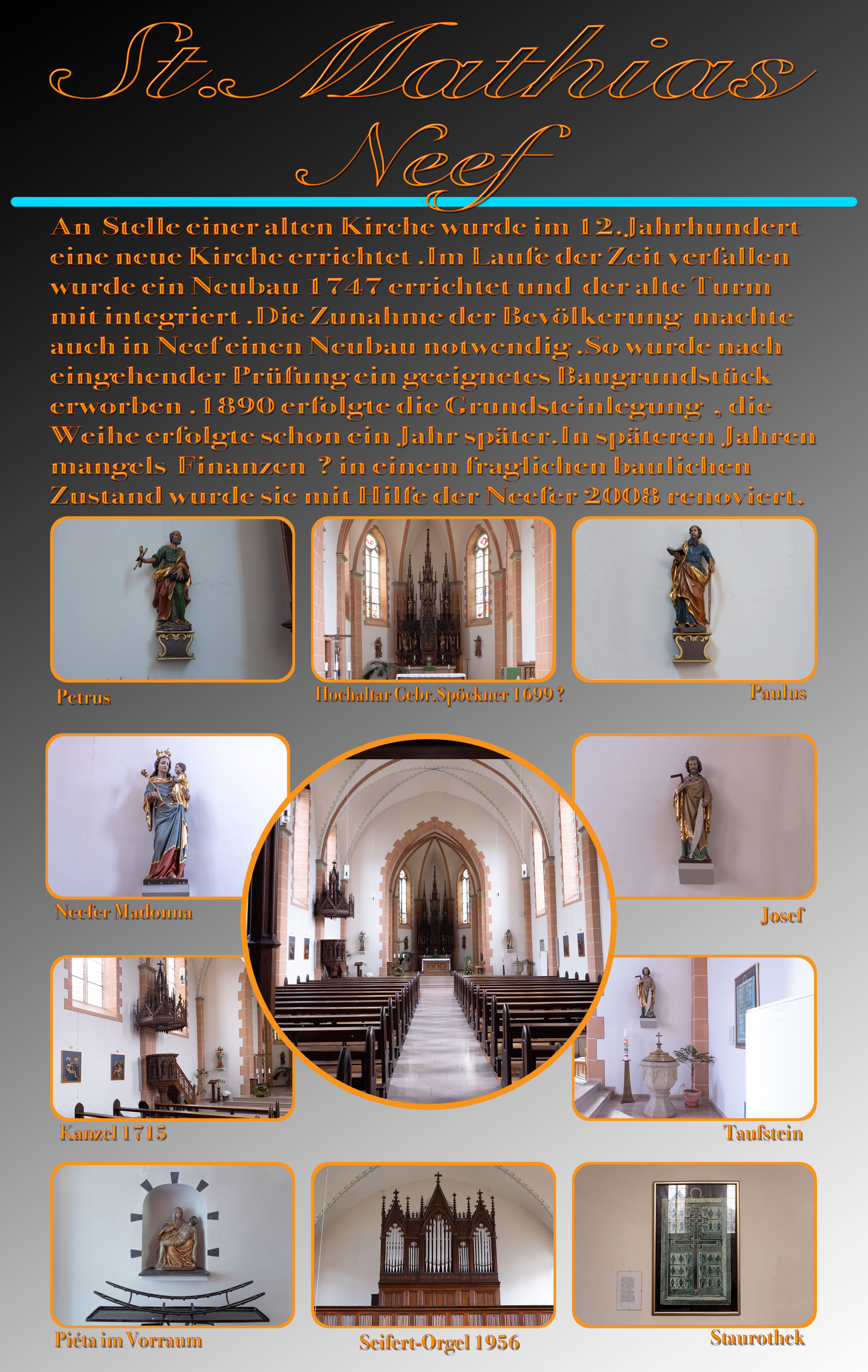 St.Mathias
Neef

An Stelle einer alten Kirche wurde im 12.Jahrhundert eine neue Kirche errichtet .Im Laufe der Zeit verfallen wurde ein Neubau 1747 errichtet und der alte Turm mit integriert .Die Zunahme der Bevölkerung machte auch in Neef einen Neubau notwendig .So wurde nach eingehender Prüfung ein geeignetes Baugrundstück erworben . 1890 erfolgte die Grundsteinlegung , die Weihe erfolgte schon ein Jahr später.In späteren Jahren mangels Finanzen ? in einem fraglichen baulichen Zustand wurde sie mit Hilfe der Neefer 2008 renoviert.

Petrus

Hochaltar Gebr.Spöckner 1699 ?

Paulus

Neefer Madonna

Josef

Kanzel 1715

Taufstein

Piéta im Vorraum

Seifert-Orgel 1956

Staurothek